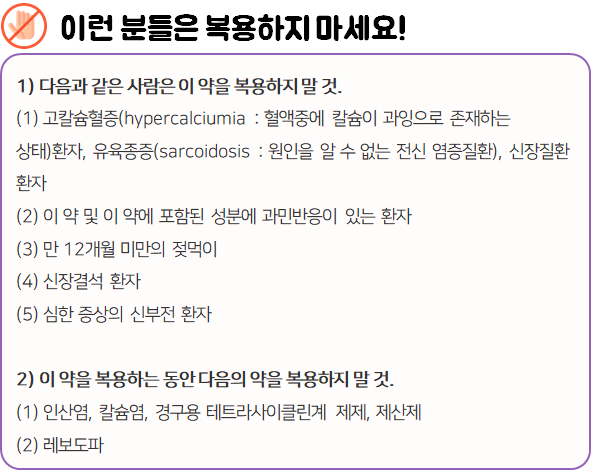 이런 분들은 복용하지 마세요!

1) 다음과 같은 사람은 이 약을 복용하지 말 것.

(1) 고칼슘혈증(hypercalciumia : 혈액중에 칼슘이 과잉으로 존재하는 상태)환자, 유육종증(sarcoidosis : 원인을 알 수 없는 전신 염증질환), 신장질환 환자

(2) 이 약 및 이 약에 포함된 성분에 과민반응이 있는 환자

(3) 만 12개월 미만의 젖먹이

(4) 신장결석 환자

(5) 심한 증상의 신부전 환자

2) 이 약을 복용하는 동안 다음의 약을 복용하지 말 것.

(1) 인산염, 칼슘염, 경구용 테트라사이클린계 제제, 제산제

(2) 레보도파